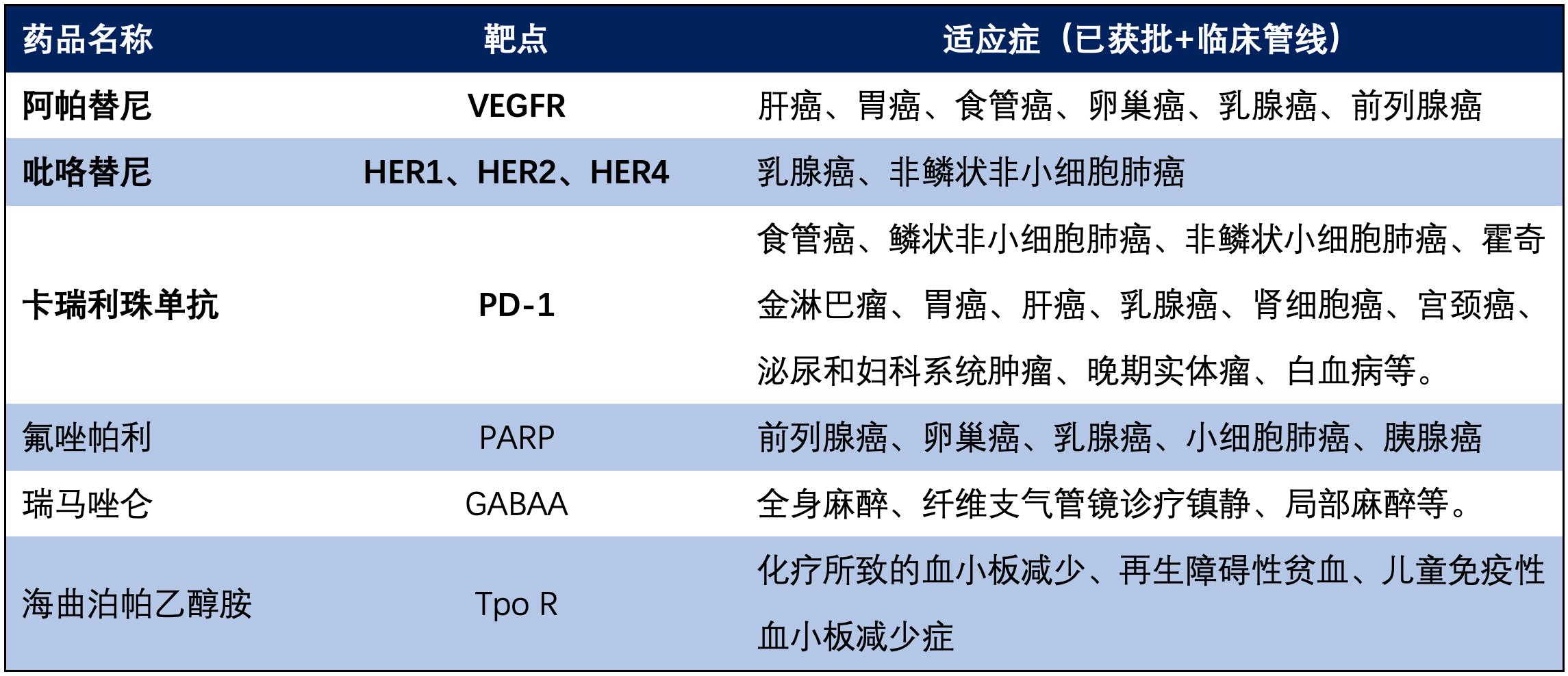 | 药品名称 | 靶点 | 适应症（已获批+临床管线） |
|---|---|---|
| 阿帕替尼 | VEGFR | 肝癌、胃癌、食管癌、卵巢癌、乳腺癌、前列腺癌 |
| 吡咯替尼 | HER1、HER2、HER4 | 乳腺癌、非鳞状非小细胞肺癌 |
| 卡瑞利珠单抗 | PD-1 | 食管癌、鳞状非小细胞肺癌、非鳞状小细胞肺癌、霍奇金淋巴瘤、胃癌、肝癌、乳腺癌、肾细胞癌、宫颈癌、泌尿和妇科系统肿瘤、晚期实体瘤、白血病等。 |
| 氟唑帕利 | PARP | 前列腺癌、卵巢癌、乳腺癌、小细胞肺癌、胰腺癌 |
| 瑞马唑仑 | GABAA | 全身麻醉、纤维支气管镜诊疗镇静、局部麻醉等。 |
| 海曲泊帕乙醇胺 | Tpo R | 化疗所致的血小板减少、再生障碍性贫血、儿童免疫性血小板减少症 |